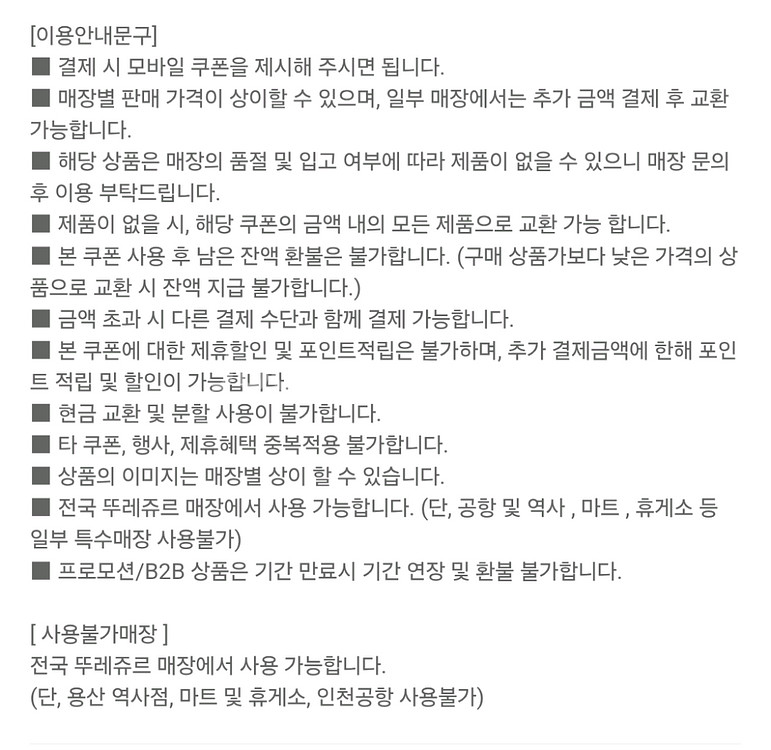 [이용안내문구]
■ 결제 시 모바일 쿠폰을 제시해 주시면 됩니다.
■ 매장별 판매 가격이 상이할 수 있으며, 일부 매장에서는 추가 금액 결제 후 교환 가능합니다.
■ 해당 상품은 매장의 품절 및 입고 여부에 따라 제품이 없을 수 있으니 매장 문의 후 이용 부탁드립니다.
■ 제품이 없을 시, 해당 쿠폰의 금액 내의 모든 제품으로 교환 가능 합니다.
■ 본 쿠폰 사용 후 남은 잔액 환불은 불가합니다. (구매 상품가보다 낮은 가격의 상품으로 교환 시 잔액 지급 불가합니다.)
■ 금액 초과 시 다른 결제 수단과 함께 결제 가능합니다.
■ 본 쿠폰에 대한 제휴할인 및 포인트적립은 불가하며, 추가 결제금액에 한해 포인트 적립 및 할인이 가능합니다.
■ 현금 교환 및 분할 사용이 불가합니다.
■ 타 쿠폰, 행사, 제휴혜택 중복적용 불가합니다.
■ 상품의 이미지는 매장별 상이 할 수 있습니다.
■ 전국 뚜레쥬르 매장에서 사용 가능합니다. (단, 공항 및 역사 , 마트 , 휴게소 등 일부 특수매장 사용불가)
■ 프로모션/B2B 상품은 기간 만료시 기간 연장 및 환불 불가합니다.

[ 사용불가매장 ]
전국 뚜레쥬르 매장에서 사용 가능합니다.
(단, 용산 역사점, 마트 및 휴게소, 인천공항 사용불가)